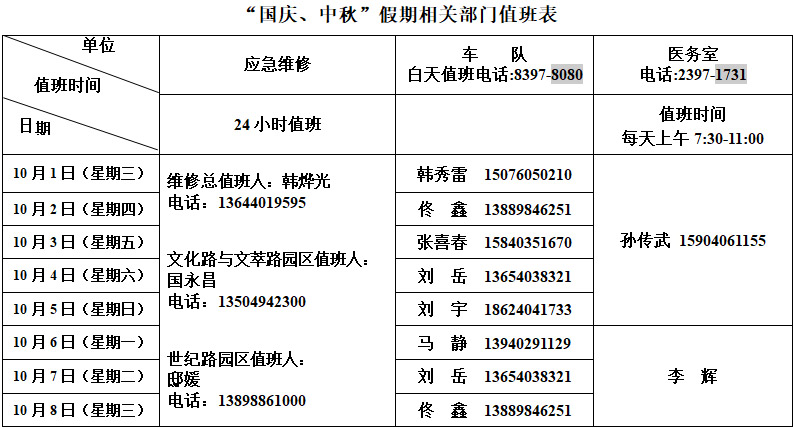 “国庆、中秋”假期相关部门值班表

| 单位 值班时间 日期 | 应急维修 | 车 队 白天值班电话:8397-8080 | 医务室 电话:2397-1731 |
|---|---|---|---|
|  | 24小时值班 |  | 值班时间 每天上午7:30-11:00 |
| 10月1日(星期三) | 维修总值班人:韩烨光 电话:13644019595 文化路与文萃路园区值班人:国永昌 电话:13504942300 世纪路园区值班人:邸媛 电话:13898861000 | 韩秀雷 15076050210 | 孙传武 15904061155 |
| 10月2日(星期四) |  | 佟 鑫 13889846251 |  |
| 10月3日(星期五) |  | 张喜春 15840351670 |  |
| 10月4日(星期六) |  | 刘 岳 13654038321 |  |
| 10月5日(星期日) |  | 刘 宇 18624041733 |  |
| 10月6日(星期一) |  | 马 静 13940291129 | 李 辉 |
| 10月7日(星期二) |  | 刘 岳 13654038321 |  |
| 10月8日(星期三) |  | 佟 鑫 13889846251 |  |